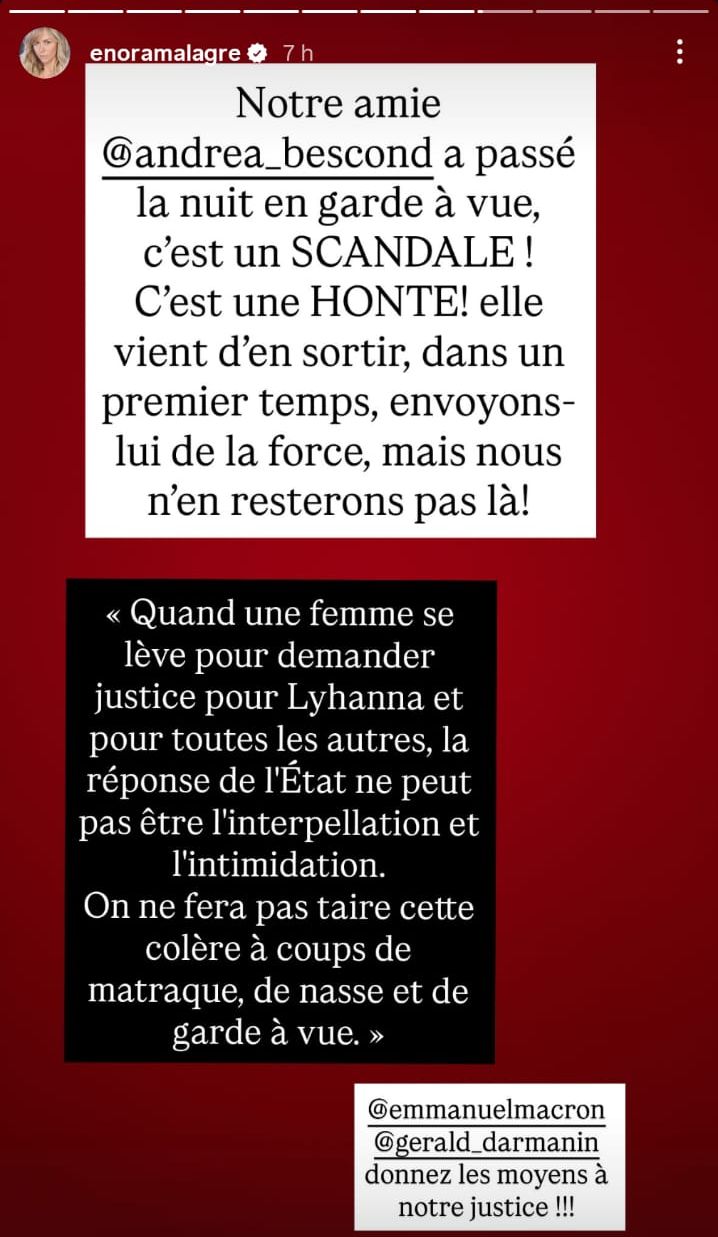 enoramalagre 7 h

Notre amie @andrea_bescond a passé la nuit en garde à vue, c'est un SCANDALE ! C'est une HONTE! elle vient d'en sortir, dans un premier temps, envoyons-lui de la force, mais nous n'en resterons pas là!

« Quand une femme se lève pour demander justice pour Lyhanna et pour toutes les autres, la réponse de l'État ne peut pas être l'interpellation et l'intimidation.
On ne fera pas taire cette colère à coups de matraque, de nasse et de garde à vue. »

@emmanuelmacron @gerald_darmanin donnez les moyens à notre justice !!!